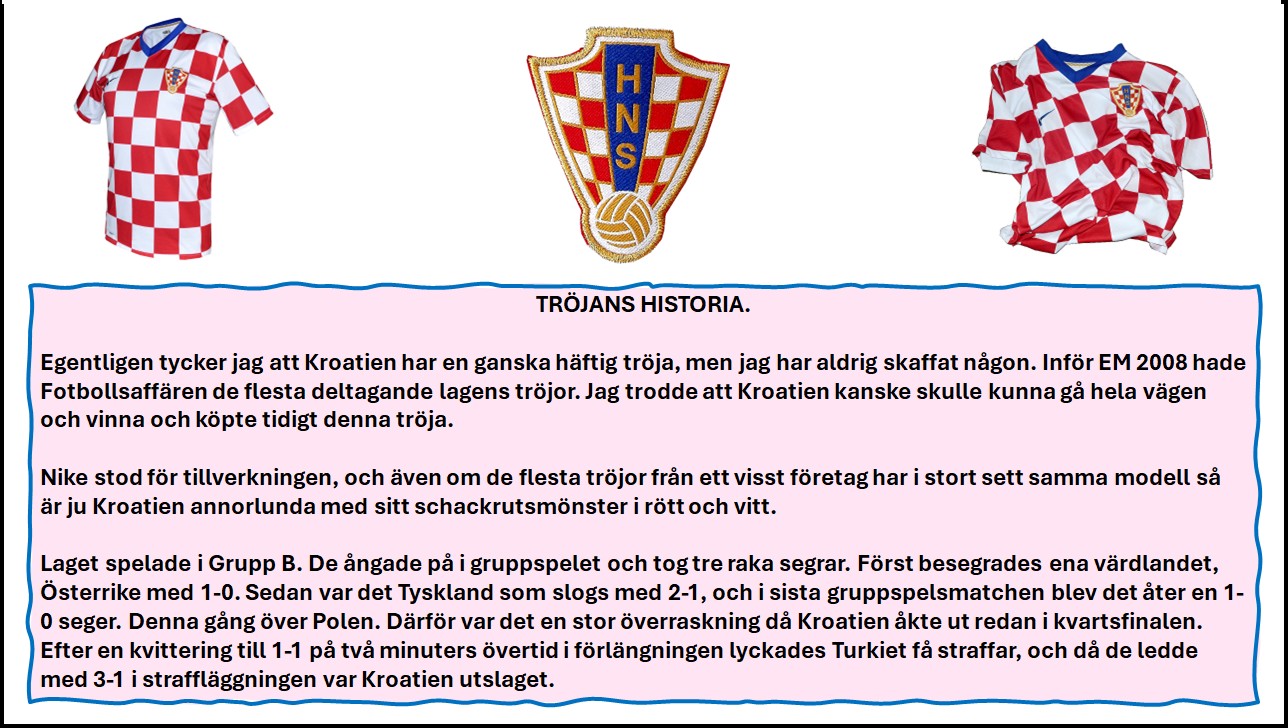 HNS

TRÖJANS HISTORIA.

Egentligen tycker jag att Kroatien har en ganska häftig tröja, men jag har aldrig skaffat någon. Inför EM 2008 hade Fotbollsaffären de flesta deltagande lagens tröjor. Jag trodde att Kroatien kanske skulle kunna gå hela vägen och vinna och köpte tidigt denna tröja.

Nike stod för tillverkningen, och även om de flesta tröjor från ett visst företag har i stort sett samma modell så är ju Kroatien annorlunda med sitt schackrutsmönster i rött och vitt.

Laget spelade i Grupp B. De ångade på i gruppspelet och tog tre raka segrar. Först besegrades ena värdlandet, Österrike med 1-0. Sedan var det Tyskland som slogs med 2-1, och i sista gruppspelsmatchen blev det åter en 1-0 seger. Denna gång över Polen. Därför var det en stor överraskning då Kroatien åkte ut redan i kvartsfinalen. Efter en kvittering till 1-1 på två minuters övertid i förlängningen lyckades Turkiet få straffar, och då de ledde med 3-1 i straffläggningen var Kroatien utslaget.